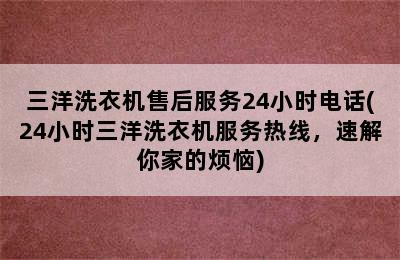 三洋洗衣机售后服务24小时电话(24小时三洋洗衣机服务热线，速解你家的烦恼)